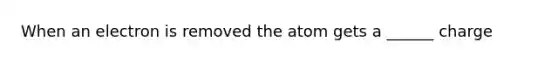 When an electron is removed the atom gets a ______ charge